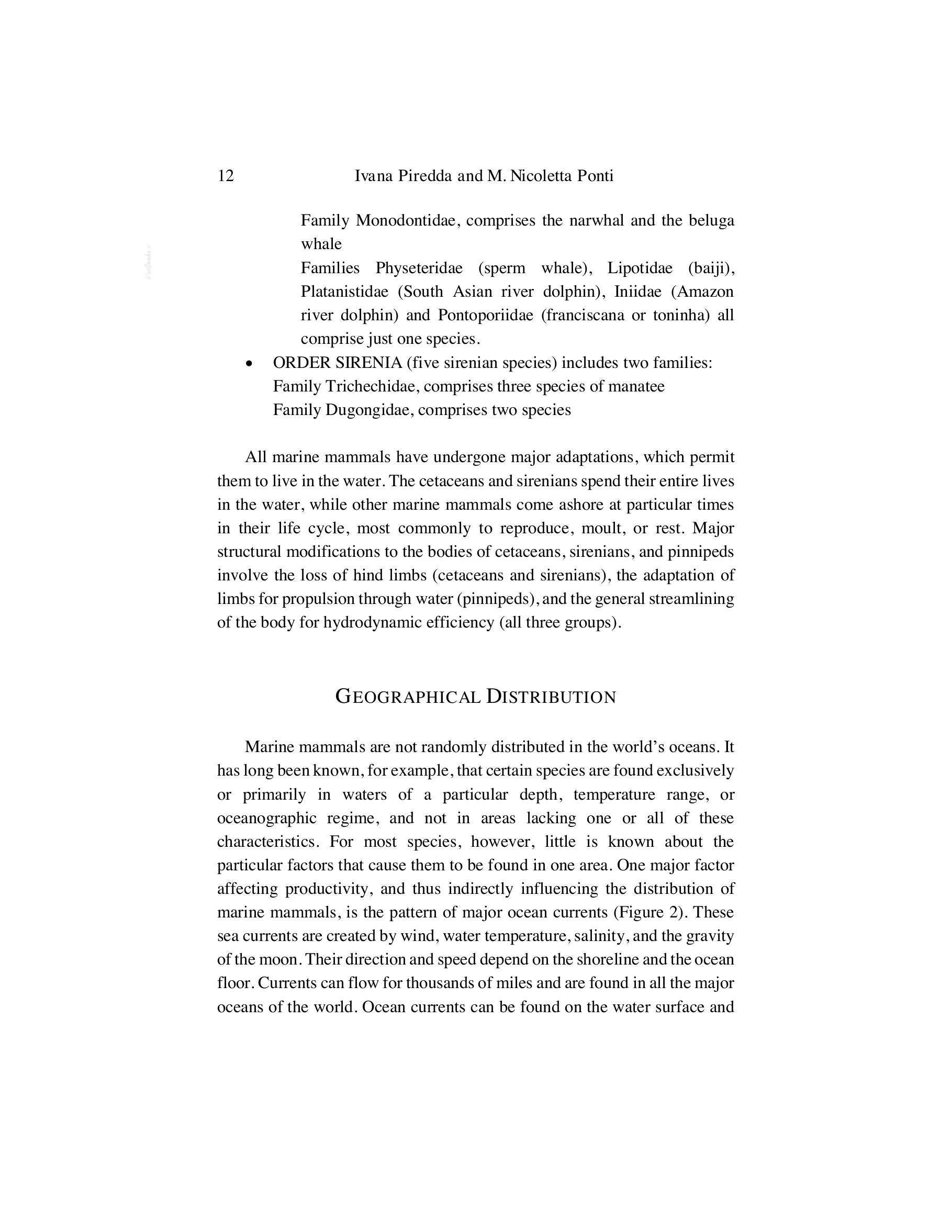 12 Ivana Piredda and M. Nicoletta Ponti

Family Monodontidae, comprises the narwhal and the beluga whale

Families Physeteridae (sperm whale), Lipotidae (baiji), Platanistidae (South Asian river dolphin), Iniidae (Amazon river dolphin) and Pontoporiidae (franciscana or toninha) all comprise just one species.

• ORDER SIRENIA (five sirenian species) includes two families:
Family Trichechidae, comprises three species of manatee
Family Dugongidae, comprises two species

All marine mammals have undergone major adaptations, which permit them to live in the water. The cetaceans and sirenians spend their entire lives in the water, while other marine mammals come ashore at particular times in their life cycle, most commonly to reproduce, moult, or rest. Major structural modifications to the bodies of cetaceans, sirenians, and pinnipeds involve the loss of hind limbs (cetaceans and sirenians), the adaptation of limbs for propulsion through water (pinnipeds), and the general streamlining of the body for hydrodynamic efficiency (all three groups).

GEOGRAPHICAL DISTRIBUTION

Marine mammals are not randomly distributed in the world's oceans. It has long been known, for example, that certain species are found exclusively or primarily in waters of a particular depth, temperature range, or oceanographic regime, and not in areas lacking one or all of these characteristics. For most species, however, little is known about the particular factors that cause them to be found in one area. One major factor affecting productivity, and thus indirectly influencing the distribution of marine mammals, is the pattern of major ocean currents (Figure 2). These sea currents are created by wind, water temperature, salinity, and the gravity of the moon. Their direction and speed depend on the shoreline and the ocean floor. Currents can flow for thousands of miles and are found in all the major oceans of the world. Ocean currents can be found on the water surface and